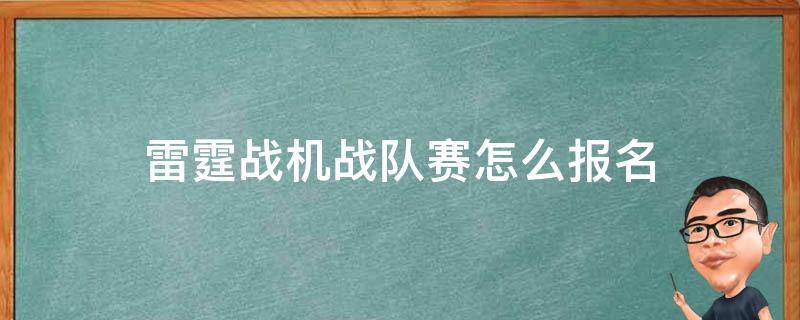 雷霆战机战队赛怎么报名